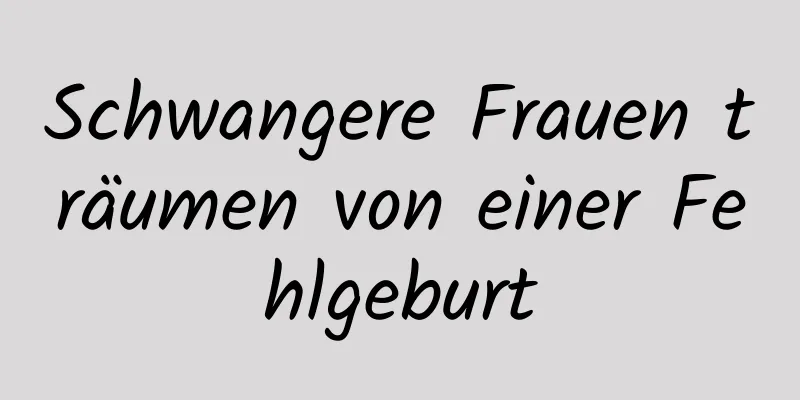 Schwangere Frauen träumen von einer Fehlgeburt